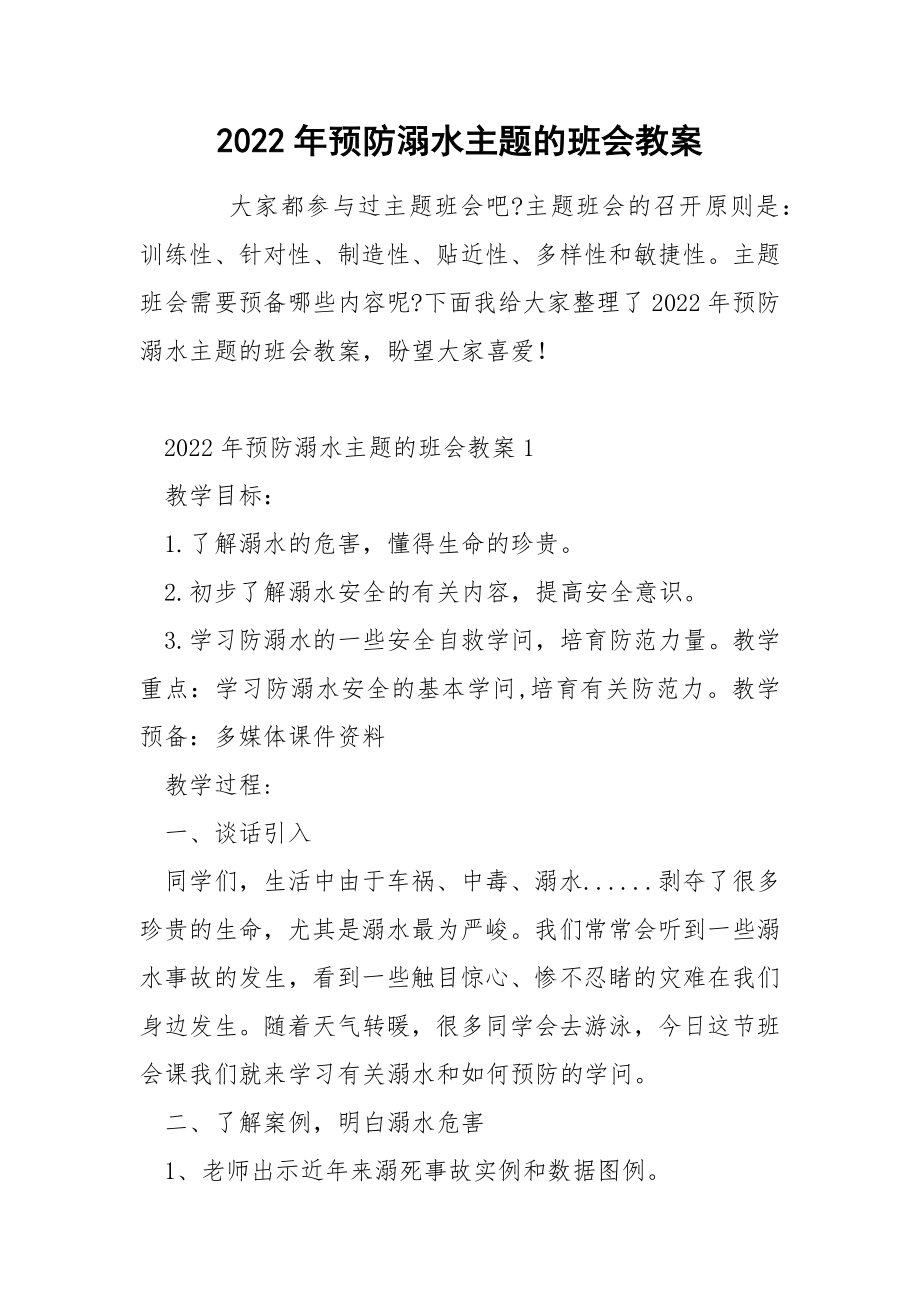 2022年预防溺水主题的班会教案

大家都参与过主题班会吧?主题班会的召开原则是：训练性、针对性、制造性、贴近性、多样性和敏捷性。主题班会需要预备哪些内容呢?下面我给大家整理了2022年预防溺水主题的班会教案，盼望大家喜爱!

2022年预防溺水主题的班会教案1

教学目标：

1.了解溺水的危害，懂得生命的珍贵。

2.初步了解溺水安全的有关内容，提高安全意识。

3.学习防溺水的一些安全自救学问，培育防范力量。教学重点：学习防溺水安全的基本学问,培育有关防范力。教学预备：多媒体课件资料

教学过程：

一、谈话引入

同学们，生活中由于车祸、中毒、溺水......剥夺了很多珍贵的生命，尤其是溺水最为严峻。我们常常会听到一些溺水事故的发生，看到一些触目惊心、惨不忍睹的灾难在我们身边发生。随着天气转暖，很多同学会去游泳，今日这节班会课我们就来学习有关溺水和如何预防的学问。

二、了解案例，明白溺水危害

1、老师出示近年来溺死事故实例和数据图例。